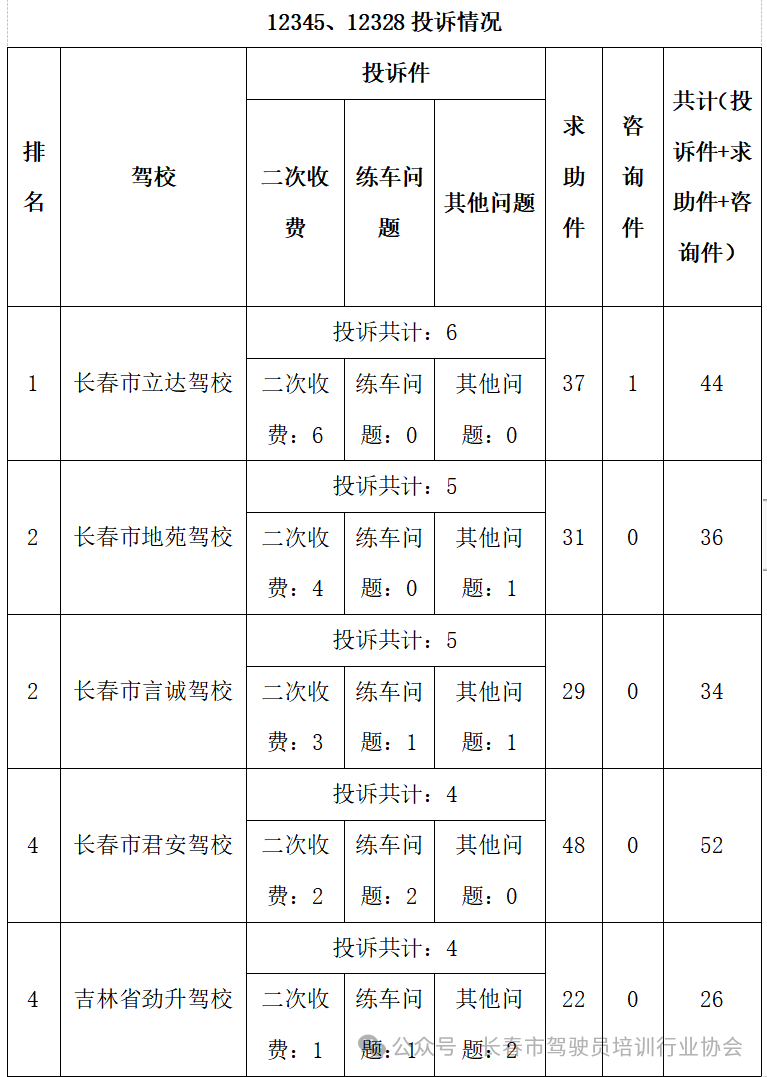 12345、12328 投诉情况

| 排名 | 驾校 | 投诉件 | | | 求助件 | 咨询件 | 共计（投诉件+求助件+咨询件） |
|---|---|---|---|---|---|---|---|
| | | 二次收费 | 练车问题 | 其他问题 | | | |
| 1 | 长春市立达驾校 | 投诉共计：6 | | | 37 | 1 | 44 |
| | | 二次收费：6 | 练车问题：0 | 其他问题：0 | | | |
| 2 | 长春市地苑驾校 | 投诉共计：5 | | | 31 | 0 | 36 |
| | | 二次收费：4 | 练车问题：0 | 其他问题：1 | | | |
| 2 | 长春市言诚驾校 | 投诉共计：5 | | | 29 | 0 | 34 |
| | | 二次收费：3 | 练车问题：1 | 其他问题：1 | | | |
| 4 | 长春市君安驾校 | 投诉共计：4 | | | 48 | 0 | 52 |
| | | 二次收费：2 | 练车问题：2 | 其他问题：0 | | | |
| 4 | 吉林省劲升驾校 | 投诉共计：4 | | | 22 | 0 | 26 |
| | | 二次收费：1 | 练车问题：1 | 其他问题：2 | | | |

公众号 · 长春市驾驶员培训行业协会